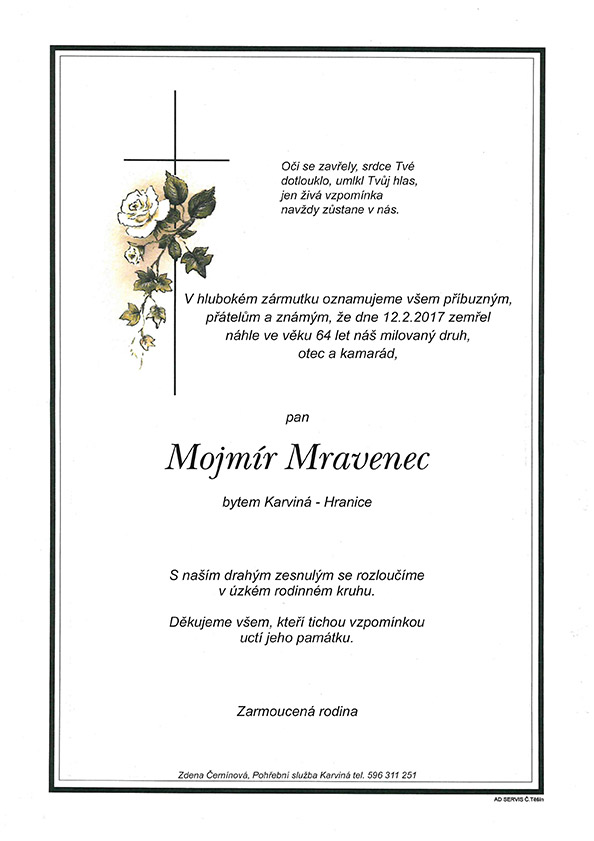 Oči se zavřely, srdce Tvé dotlouklo, umlkl Tvůj hlas, jen živá vzpomínka navždy zůstane v nás.

V hlubokém zármutku oznamujeme všem příbuzným, přátelům a známým, že dne 12.2.2017 zemřel náhle ve věku 64 let náš milovaný druh, otec a kamarád,

pan

Mojmír Mravenec

bytem Karviná - Hranice

S naším drahým zesnulým se rozloučíme v úzkém rodinném kruhu.

Děkujeme všem, kteří tichou vzpomínkou uctí jeho památku.

Zarmoucená rodina

Zdena Čemínová, Pohřební služba Karviná tel. 596 311 251

AD SERVIS Č.Těšín